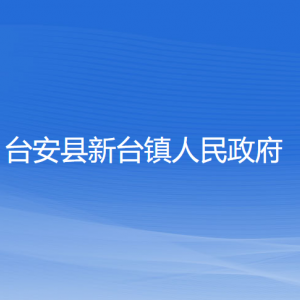 台安县新台镇人民政府